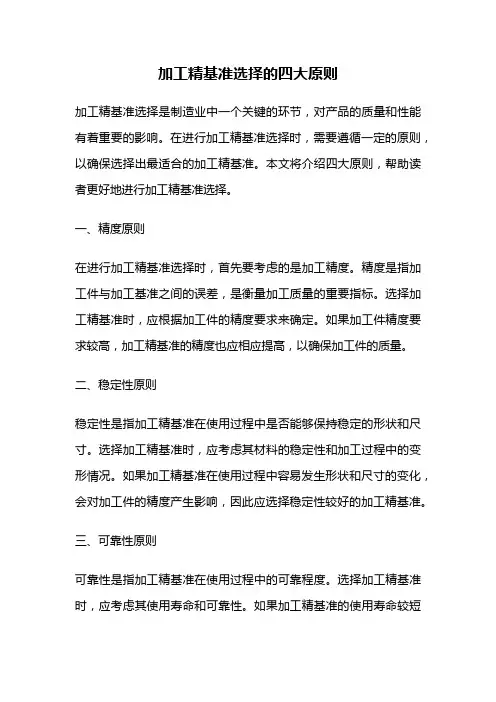 加工精基准选择的四大原则

加工精基准选择是制造业中一个关键的环节，对产品的质量和性能有着重要的影响。在进行加工精基准选择时，需要遵循一定的原则，以确保选择出最适合的加工精基准。本文将介绍四大原则，帮助读者更好地进行加工精基准选择。

一、精度原则

在进行加工精基准选择时，首先要考虑的是加工精度。精度是指加工件与加工基准之间的误差，是衡量加工质量的重要指标。选择加工精基准时，应根据加工件的精度要求来确定。如果加工件精度要求较高，加工精基准的精度也应相应提高，以确保加工件的质量。

二、稳定性原则

稳定性是指加工精基准在使用过程中是否能够保持稳定的形状和尺寸。选择加工精基准时，应考虑其材料的稳定性和加工过程中的变形情况。如果加工精基准在使用过程中容易发生形状和尺寸的变化，会对加工件的精度产生影响，因此应选择稳定性较好的加工精基准。

三、可靠性原则

可靠性是指加工精基准在使用过程中的可靠程度。选择加工精基准时，应考虑其使用寿命和可靠性。如果加工精基准的使用寿命较短